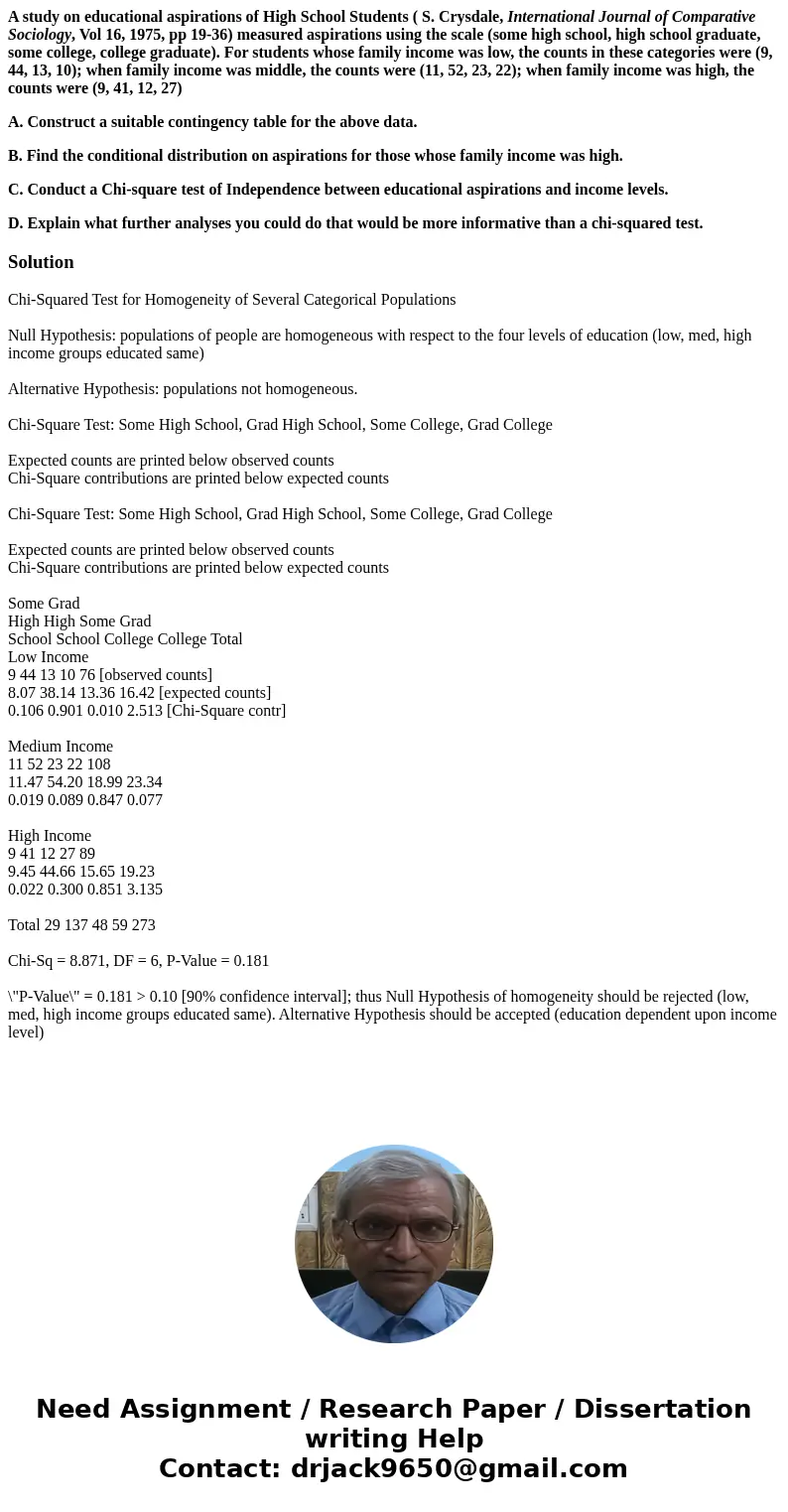 A study on educational aspirations of High School Students ( S. Crysdale, International Journal of Comparative Sociology, Vol 16, 1975, pp 19-36) measured aspirations using the scale (some high school, high school graduate, some college, college graduate). For students whose family income was low, the counts in these categories were (9, 44, 13, 10); when family income was middle, the counts were (11, 52, 23, 22); when family income was high, the counts were (9, 41, 12, 27)

A. Construct a suitable contingency table for the above data.

B. Find the conditional distribution on aspirations for those whose family income was high.

C. Conduct a Chi-square test of Independence between educational aspirations and income levels.

D. Explain what further analyses you could do that would be more informative than a chi-squared test.

Solution

Chi-Squared Test for Homogeneity of Several Categorical Populations

Null Hypothesis: populations of people are homogeneous with respect to the four levels of education (low, med, high income groups educated same)

Alternative Hypothesis: populations not homogeneous.

Chi-Square Test: Some High School, Grad High School, Some College, Grad College

Expected counts are printed below observed counts
Chi-Square contributions are printed below expected counts

Chi-Square Test: Some High School, Grad High School, Some College, Grad College

Expected counts are printed below observed counts
Chi-Square contributions are printed below expected counts

Some Grad
High High Some Grad
School School College College Total
Low Income
9 44 13 10 76 [observed counts]
8.07 38.14 13.36 16.42 [expected counts]
0.106 0.901 0.010 2.513 [Chi-Square contr]

Medium Income
11 52 23 22 108
11.47 54.20 18.99 23.34
0.019 0.089 0.847 0.077

High Income
9 41 12 27 89
9.45 44.66 15.65 19.23
0.022 0.300 0.851 3.135

Total 29 137 48 59 273

Chi-Sq = 8.871, DF = 6, P-Value = 0.181

\"P-Value\" = 0.181 > 0.10 [90% confidence interval]; thus Null Hypothesis of homogeneity should be rejected (low, med, high income groups educated same). Alternative Hypothesis should be accepted (education dependent upon income level)

Need Assignment / Research Paper / Dissertation writing Help
Contact: drjack9650@gmail.com